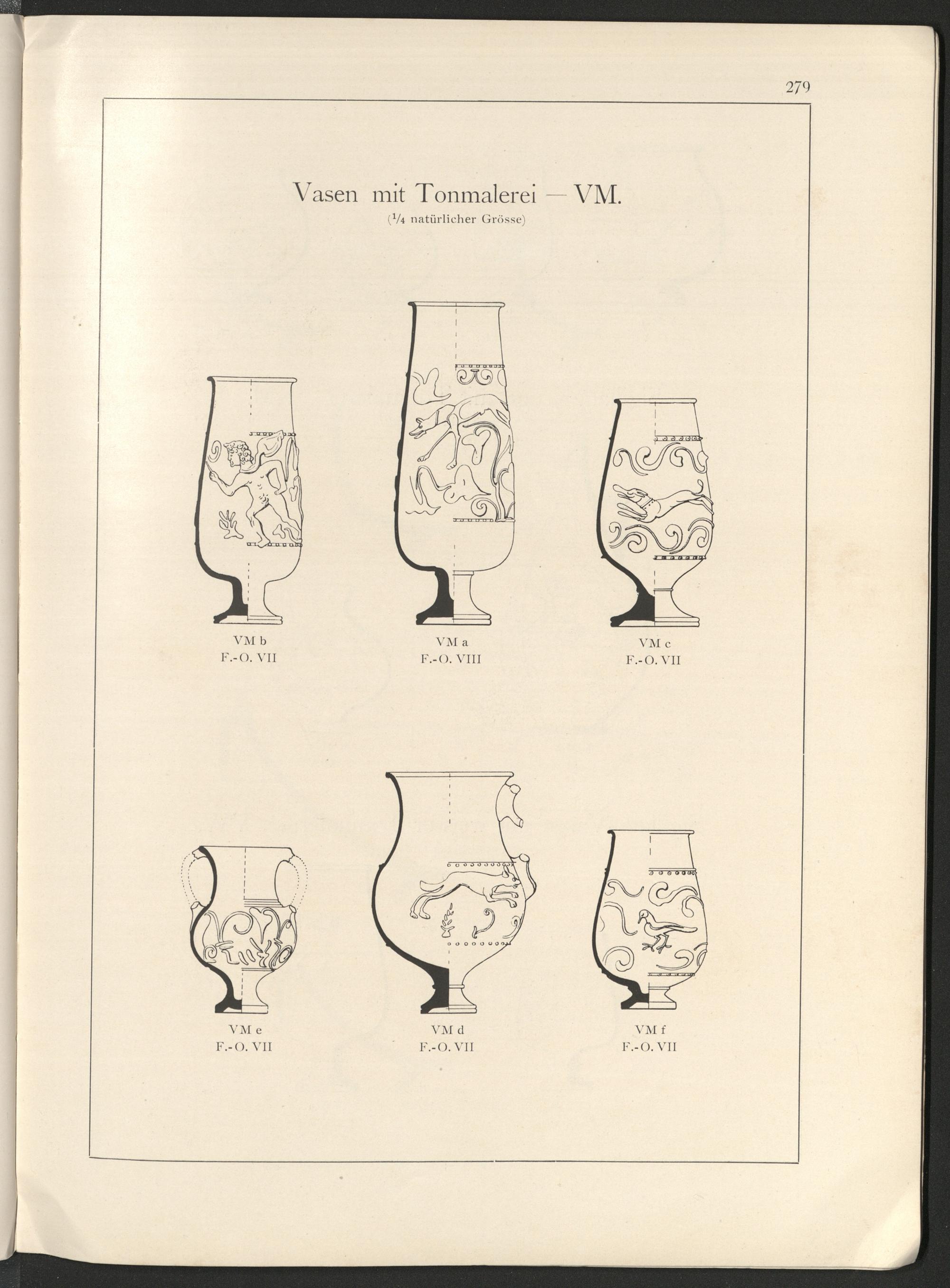 279

Vasen mit Tonmalerei — VM.
($\frac{1}{4}$ natürlicher Grösse)

VM b
F.-O. VII

VM a
F.-O. VIII

VM c
F.-O. VII

VM e
F.-O. VII

VM d
F.-O. VII

VM f
F.-O. VII